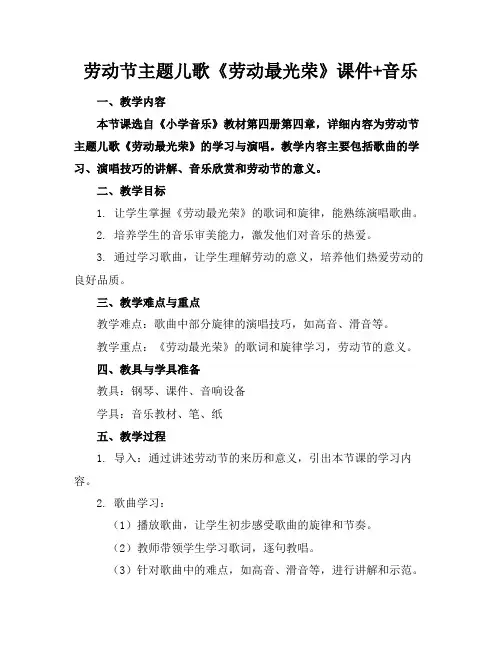 劳动节主题儿歌《劳动最光荣》课件+音乐

一、教学内容

本节课选自《小学音乐》教材第四册第四章，详细内容为劳动节主题儿歌《劳动最光荣》的学习与演唱。教学内容主要包括歌曲的学习、演唱技巧的讲解、音乐欣赏和劳动节的意义。

二、教学目标

1. 让学生掌握《劳动最光荣》的歌词和旋律，能熟练演唱歌曲。

2. 培养学生的音乐审美能力，激发他们对音乐的热爱。

3. 通过学习歌曲，让学生理解劳动的意义，培养他们热爱劳动的良好品质。

三、教学难点与重点

教学难点：歌曲中部分旋律的演唱技巧，如高音、滑音等。

教学重点：《劳动最光荣》的歌词和旋律学习，劳动节的意义。

四、教具与学具准备

教具：钢琴、课件、音响设备

学具：音乐教材、笔、纸

五、教学过程

1. 导入：通过讲述劳动节的来历和意义，引出本节课的学习内容。

2. 歌曲学习：

（1）播放歌曲，让学生初步感受歌曲的旋律和节奏。

（2）教师带领学生学习歌词，逐句教唱。

（3）针对歌曲中的难点，如高音、滑音等，进行讲解和示范。